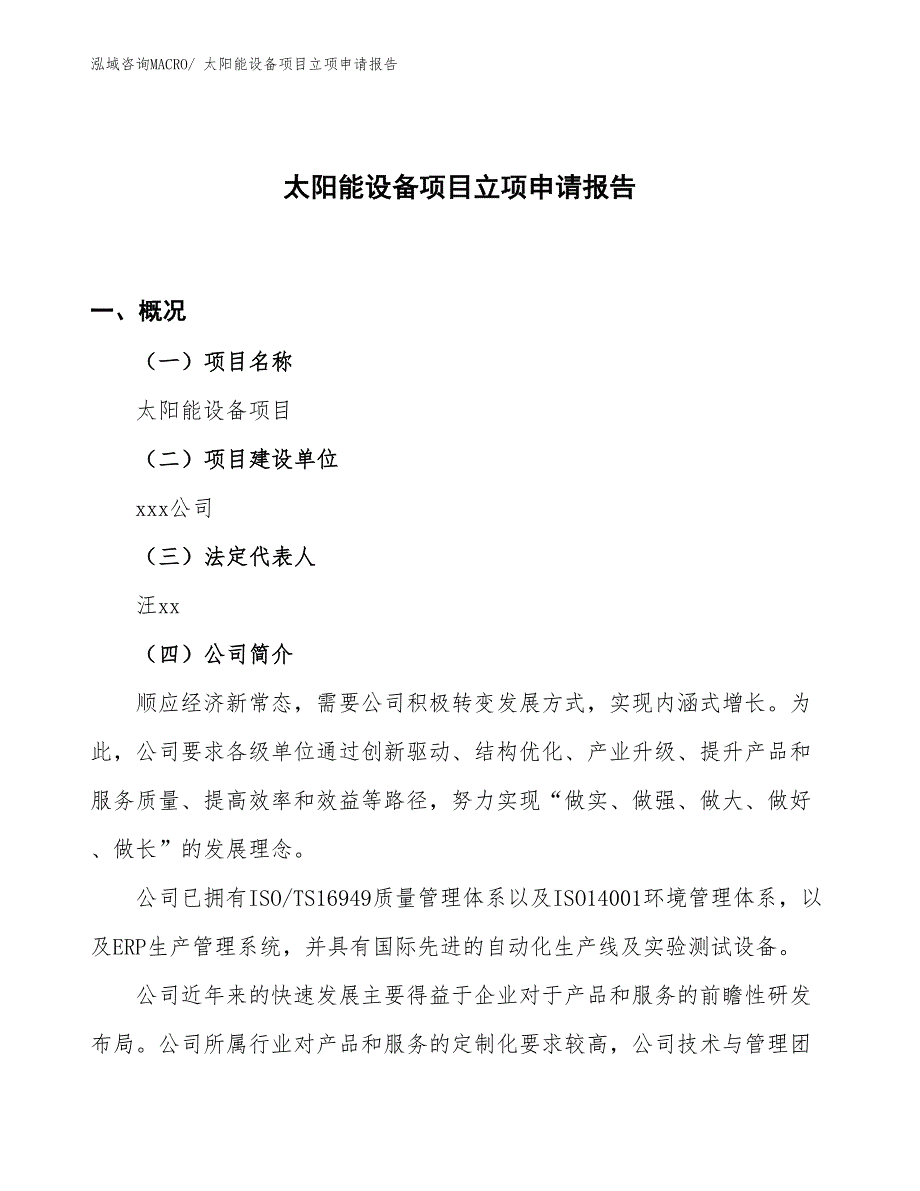 泓域咨询MACRO/ 太阳能设备项目立项申请报告

太阳能设备项目立项申请报告

一、概况

（一）项目名称

太阳能设备项目

（二）项目建设单位

xxx公司

（三）法定代表人

汪xx

（四）公司简介

顺应经济新常态，需要公司积极转变发展方式，实现内涵式增长。为此，公司要求各级单位通过创新驱动、结构优化、产业升级、提升产品和服务质量、提高效率和效益等路径，努力实现“做实、做强、做大、做好、做长”的发展理念。

公司已拥有ISO/TS16949质量管理体系以及ISO14001环境管理体系，以及ERP生产管理系统，并具有国际先进的自动化生产线及实验测试设备。

公司近年来的快速发展主要得益于企业对于产品和服务的前瞻性研发布局。公司所属行业对产品和服务的定制化要求较高，公司技术与管理团